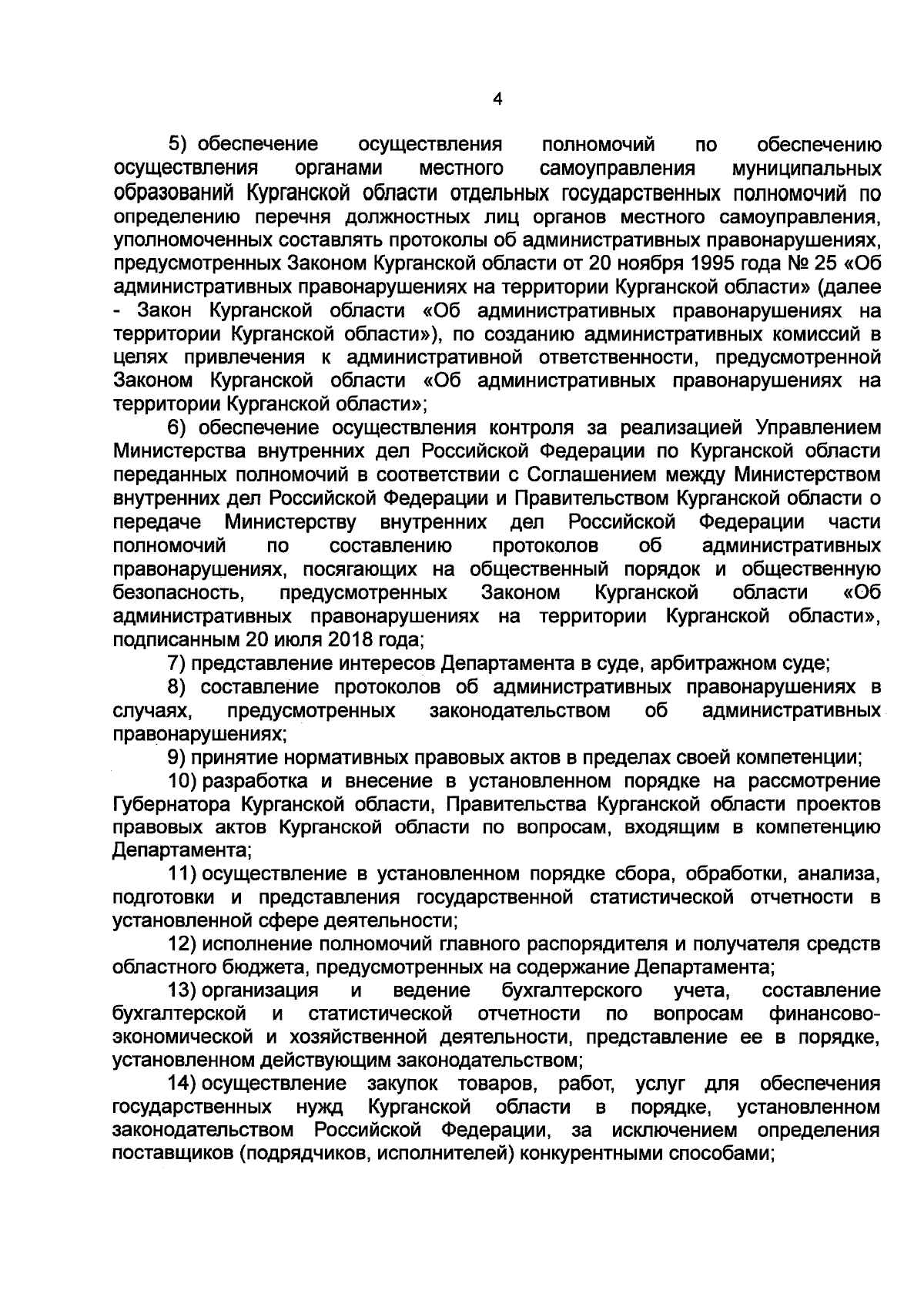 4

5) обеспечение осуществления полномочий по обеспечению осуществления органами местного самоуправления муниципальных образований Курганской области отдельных государственных полномочий по определению перечня должностных лиц органов местного самоуправления, уполномоченных составлять протоколы об административных правонарушениях, предусмотренных Законом Курганской области от 20 ноября 1995 года № 25 «Об административных правонарушениях на территории Курганской области» (далее - Закон Курганской области «Об административных правонарушениях на территории Курганской области»), по созданию административных комиссий в целях привлечения к административной ответственности, предусмотренной Законом Курганской области «Об административных правонарушениях на территории Курганской области»;

6) обеспечение осуществления контроля за реализацией Управлением Министерства внутренних дел Российской Федерации по Курганской области переданных полномочий в соответствии с Соглашением между Министерством внутренних дел Российской Федерации и Правительством Курганской области о передаче Министерству внутренних дел Российской Федерации части полномочий по составлению протоколов об административных правонарушениях, посягающих на общественный порядок и общественную безопасность, предусмотренных Законом Курганской области «Об административных правонарушениях на территории Курганской области», подписанным 20 июля 2018 года;

7) представление интересов Департамента в суде, арбитражном суде;

8) составление протоколов об административных правонарушениях в случаях, предусмотренных законодательством об административных правонарушениях;

9) принятие нормативных правовых актов в пределах своей компетенции;

10) разработка и внесение в установленном порядке на рассмотрение Губернатора Курганской области, Правительства Курганской области проектов правовых актов Курганской области по вопросам, входящим в компетенцию Департамента;

11) осуществление в установленном порядке сбора, обработки, анализа, подготовки и представления государственной статистической отчетности в установленной сфере деятельности;

12) исполнение полномочий главного распорядителя и получателя средств областного бюджета, предусмотренных на содержание Департамента;

13) организация и ведение бухгалтерского учета, составление бухгалтерской и статистической отчетности по вопросам финансово-экономической и хозяйственной деятельности, представление ее в порядке, установленном действующим законодательством;

14) осуществление закупок товаров, работ, услуг для обеспечения государственных нужд Курганской области в порядке, установленном законодательством Российской Федерации, за исключением определения поставщиков (подрядчиков, исполнителей) конкурентными способами;